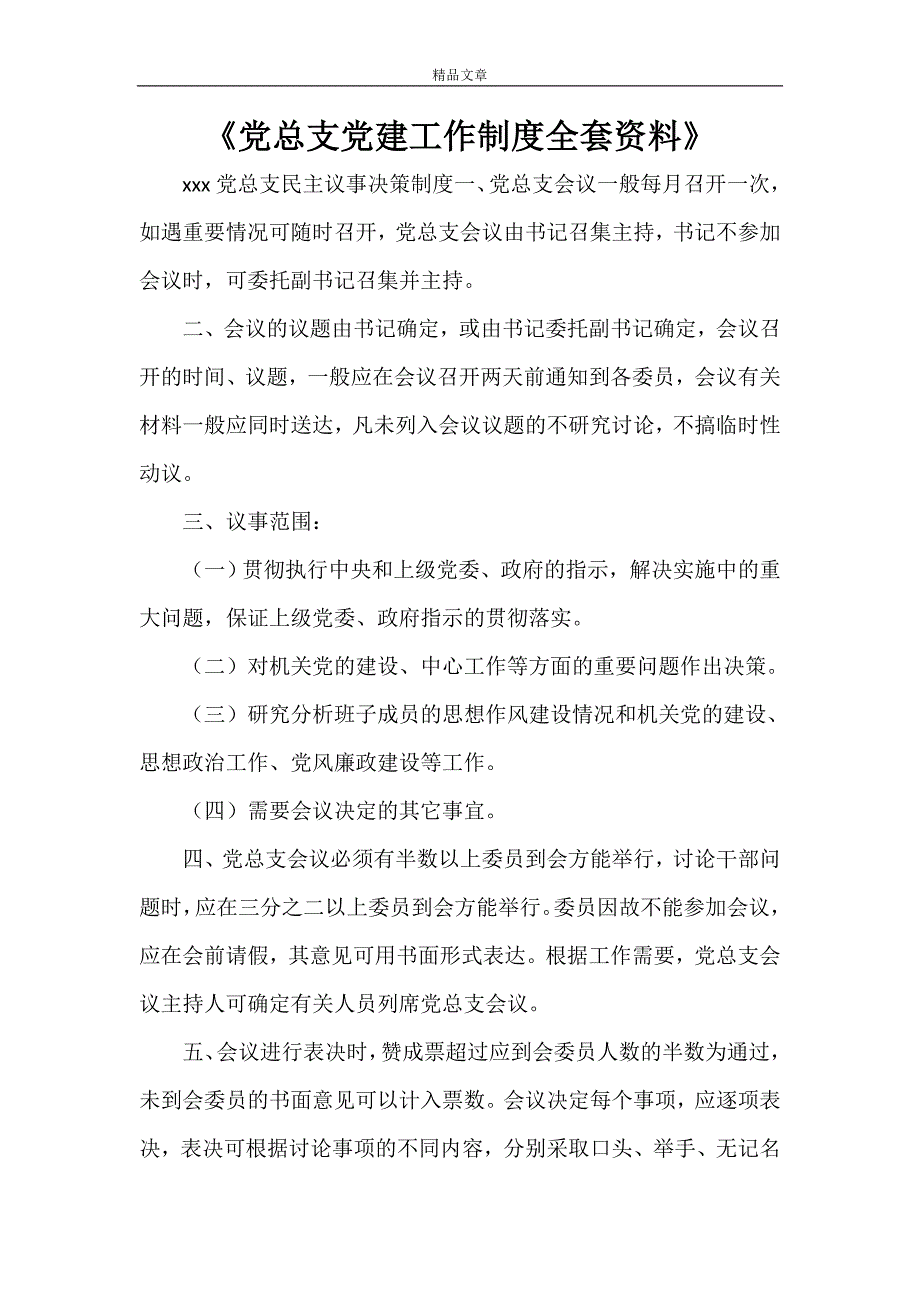 精品文章

《党总支党建工作制度全套资料》

xxx 党总支民主议事决策制度一、党总支会议一般每月召开一次，如遇重要情况可随时召开，党总支会议由书记召集主持，书记不参加会议时，可委托副书记召集并主持。

二、会议的议题由书记确定，或由书记委托副书记确定，会议召开的时间、议题，一般应在会议召开两天前通知到各委员，会议有关材料一般应同时送达，凡未列入会议议题的不研究讨论，不搞临时性动议。

三、议事范围：

（一）贯彻执行中央和上级党委、政府的指示，解决实施中的重大问题，保证上级党委、政府指示的贯彻落实。

（二）对机关党的建设、中心工作等方面的重要问题作出决策。

（三）研究分析班子成员的思想作风建设情况和机关党的建设、思想政治工作、党风廉政建设等工作。

（四）需要会议决定的其它事宜。

四、党总支会议必须有半数以上委员到会方能举行，讨论干部问题时，应在三分之二以上委员到会方能举行。委员因故不能参加会议，应在会前请假，其意见可用书面形式表达。根据工作需要，党总支会议主持人可确定有关人员列席党总支会议。

五、会议进行表决时，赞成票超过应到会委员人数的半数为通过，未到会委员的书面意见可以计入票数。会议决定每个事项，应逐项表决，表决可根据讨论事项的不同内容，分别采取口头、举手、无记名